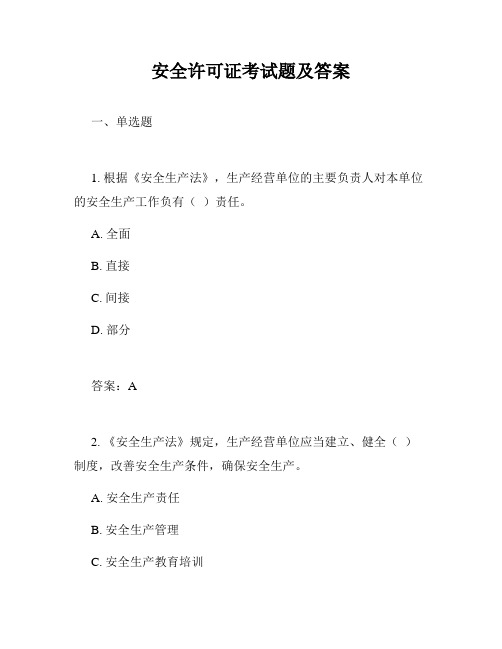 安全许可证考试题及答案

一、单选题

1. 根据《安全生产法》，生产经营单位的主要负责人对本单位的安全生产工作负有（ ）责任。

A. 全面

B. 直接

C. 间接

D. 部分

答案：A

2. 《安全生产法》规定，生产经营单位应当建立、健全（ ）制度，改善安全生产条件，确保安全生产。

A. 安全生产责任

B. 安全生产管理

C. 安全生产教育培训